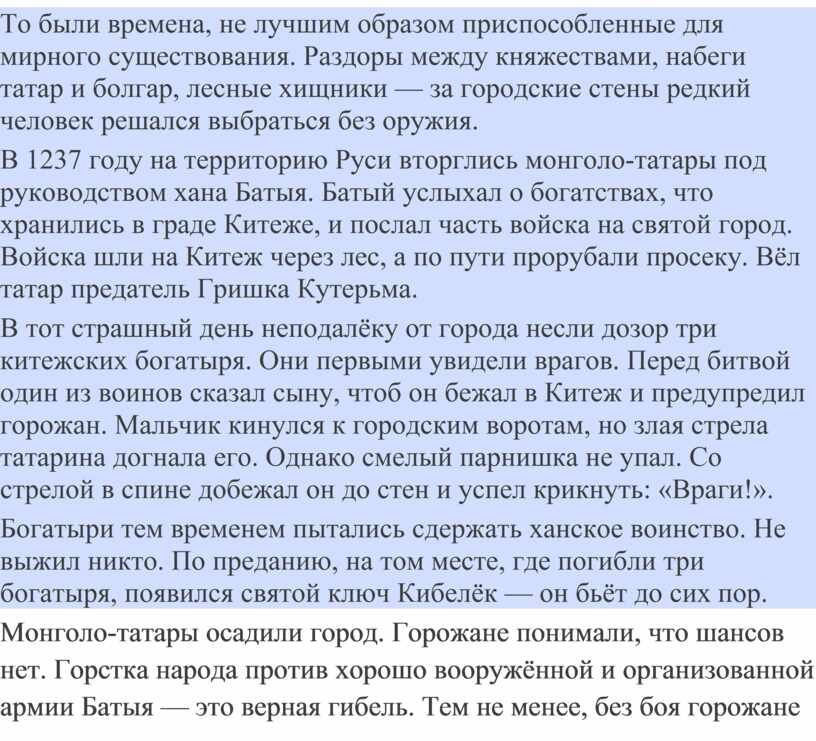 То были времена, не лучшим образом приспособленные для мирного существования. Раздоры между княжествами, набеги татар и болгар, лесные хищники — за городские стены редкий человек решался выбраться без оружия.

В 1237 году на территорию Руси вторглись монголо-татары под руководством хана Батыя. Батый услыхал о богатствах, что хранились в граде Китеже, и послал часть войска на святой город. Войска шли на Китеж через лес, а по пути прорубали просеку. Вёл татар предатель Гришка Кутерьма.

В тот страшный день неподалёку от города несли дозор три китежских богатыря. Они первыми увидели врагов. Перед битвой один из воинов сказал сыну, чтоб он бежал в Китеж и предупредил горожан. Мальчик кинулся к городским воротам, но злая стрела татарина догнала его. Однако смелый парнишка не упал. Со стрелой в спине добежал он до стен и успел крикнуть: «Враги!».

Богатыри тем временем пытались сдержать ханское воинство. Не выжил никто. По преданию, на том месте, где погибли три богатыря, появился святой ключ Кибелёк — он бьёт до сих пор.

Монголо-татары осадили город. Горожане понимали, что шансов нет. Горстка народа против хорошо вооружённой и организованной армии Батыя — это верная гибель. Тем не менее, без боя горожане